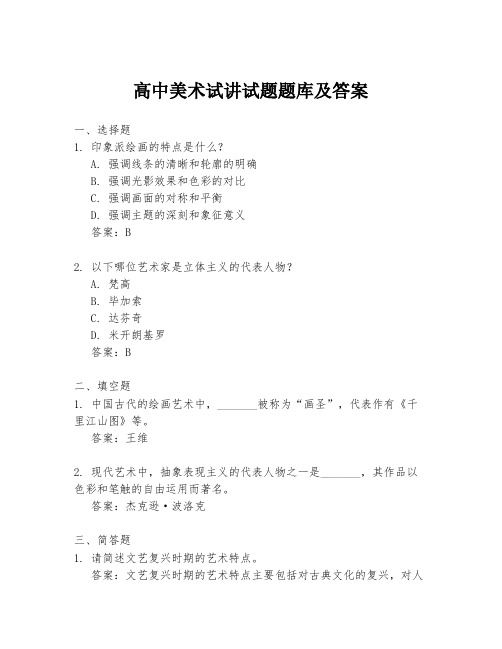 高中美术试讲试题题库及答案

一、选择题
1. 印象派绘画的特点是什么？
A. 强调线条的清晰和轮廓的明确
B. 强调光影效果和色彩的对比
C. 强调画面的对称和平衡
D. 强调主题的深刻和象征意义
答案：B

2. 以下哪位艺术家是立体主义的代表人物？
A. 梵高
B. 毕加索
C. 达芬奇
D. 米开朗基罗
答案：B

二、填空题
1. 中国古代的绘画艺术中，________被称为“画圣”，代表作有《千里江山图》等。
答案：王维

2. 现代艺术中，抽象表现主义的代表人物之一是________，其作品以色彩和笔触的自由运用而著名。
答案：杰克逊·波洛克

三、简答题
1. 请简述文艺复兴时期的艺术特点。
答案：文艺复兴时期的艺术特点主要包括对古典文化的复兴，对人